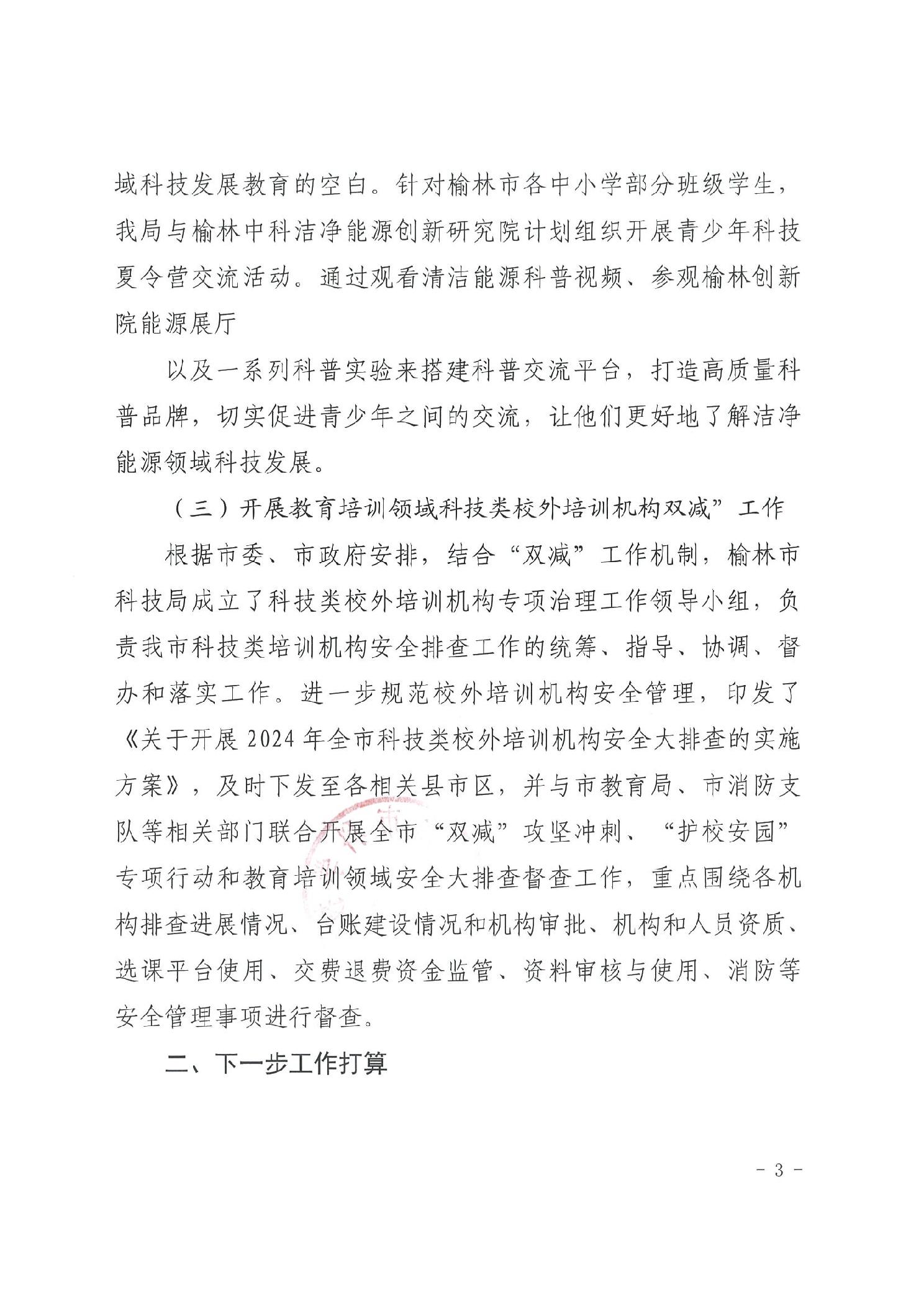 域科技发展教育的空白。针对榆林市各中小学部分班级学生，我局与榆林中科洁净能源创新研究院计划组织开展青少年科技夏令营交流活动。通过观看清洁能源科普视频、参观榆林创新院能源展厅

以及一系列科普实验来搭建科普交流平台，打造高质量科普品牌，切实促进青少年之间的交流，让他们更好地了解洁净能源领域科技发展。

（三）开展教育培训领域科技类校外培训机构双减”工作

根据市委、市政府安排，结合“双减”工作机制，榆林市科技局成立了科技类校外培训机构专项治理工作领导小组，负责我市科技类培训机构安全排查工作的统筹、指导、协调、督办和落实工作。进一步规范校外培训机构安全管理，印发了《关于开展 2024 年全市科技类校外培训机构安全大排查的实施方案》，及时下发至各相关县市区，并与市教育局、市消防支队等相关部门联合开展全市“双减”攻坚冲刺、“护校安园”专项行动和教育培训领域安全大排查督查工作，重点围绕各机构排查进展情况、台账建设情况和机构审批、机构和人员资质、选课平台使用、交费退费资金监管、资料审核与使用、消防等安全管理事项进行督查。

二、下一步工作打算

- 3 -